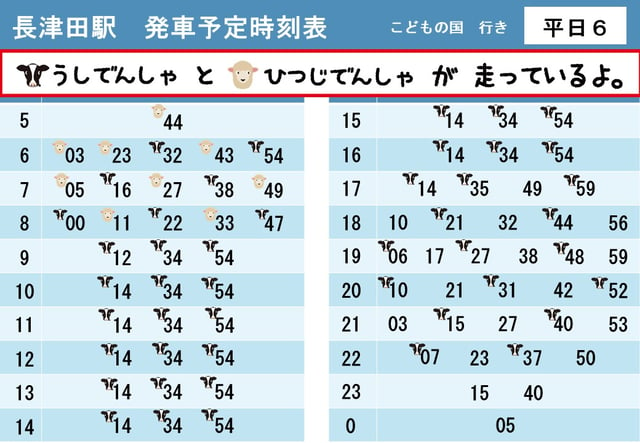 長津田駅　発車予定時刻表　こどもの国　行き　平日６

うしでんしゃ と ひつじでんしゃ が 走っているよ。

| | |
|---|---|
| 5 | 44 |
| 6 | 03 23 32 43 54 |
| 7 | 05 16 27 38 49 |
| 8 | 00 11 22 33 47 |
| 9 | 12 34 54 |
| 10 | 14 34 54 |
| 11 | 14 34 54 |
| 12 | 14 34 54 |
| 13 | 14 34 54 |
| 14 | 14 34 54 |

| | |
|---|---|
| 15 | 14 34 54 |
| 16 | 14 34 54 |
| 17 | 14 35 49 59 |
| 18 | 10 21 32 44 56 |
| 19 | 06 17 27 38 48 59 |
| 20 | 10 21 31 42 52 |
| 21 | 03 15 27 40 53 |
| 22 | 07 23 37 50 |
| 23 | 15 40 |
| 0 | 05 |